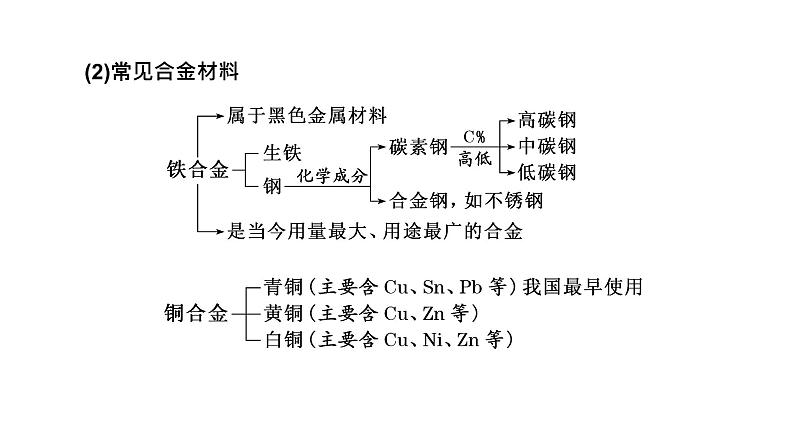 (2)常见合金材料

铁合金
属于黑色金属材料
生铁
钢
化学成分
碳素钢
C%
高低
高碳钢
中碳钢
低碳钢
合金钢，如不锈钢
是当今用量最大、用途最广的合金

铜合金
青铜（主要含 Cu、Sn、Pb 等）我国最早使用
黄铜（主要含 Cu、Zn 等）
白铜（主要含 Cu、Ni、Zn 等）